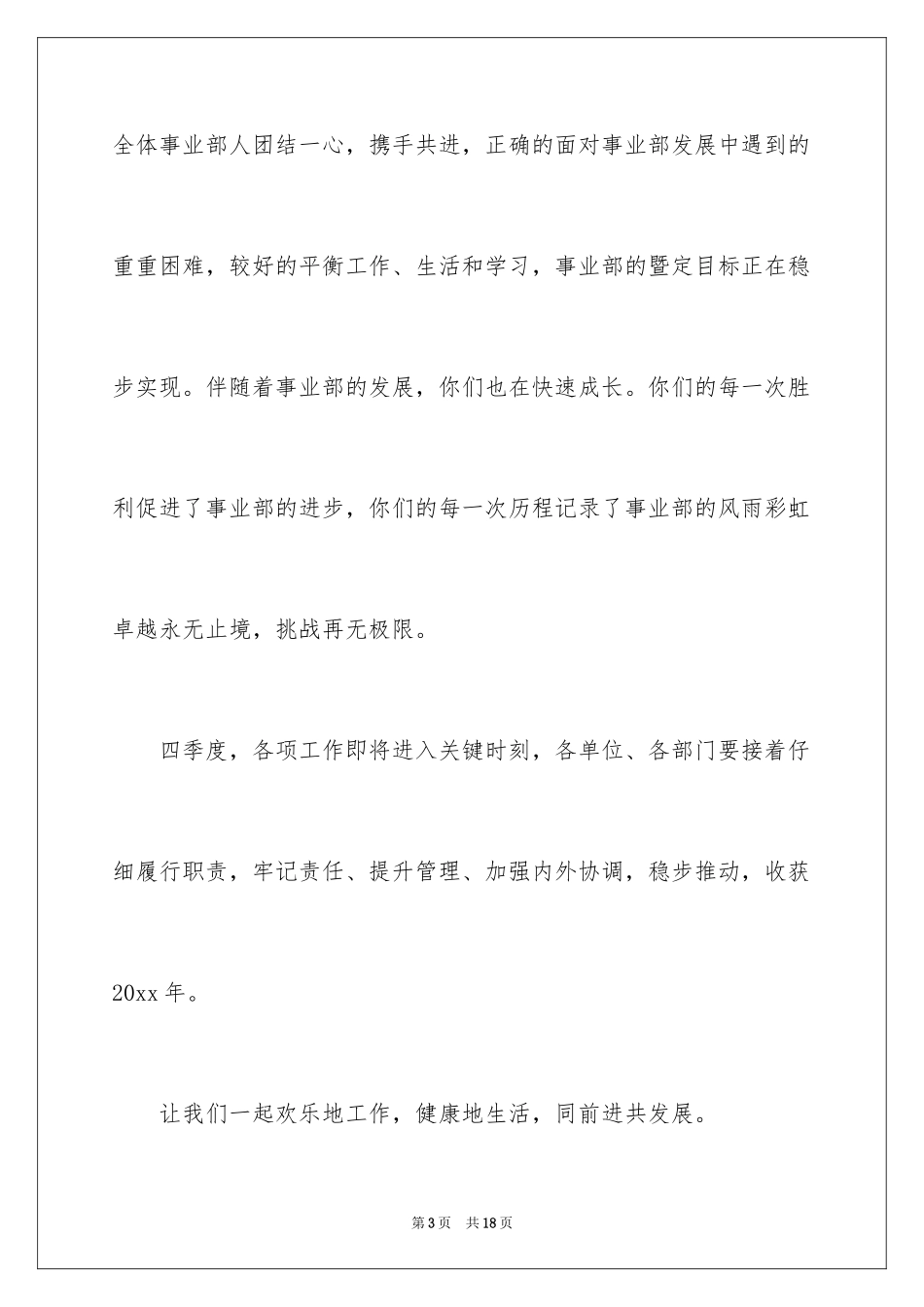 全体事业部人团结一心，携手共进，正确的面对事业部发展中遇到的重重困难，较好的平衡工作、生活和学习，事业部的暨定目标正在稳步实现。伴随着事业部的发展，你们也在快速成长。你们的每一次胜利促进了事业部的进步，你们的每一次历程记录了事业部的风雨彩虹卓越永无止境，挑战再无极限。

四季度，各项工作即将进入关键时刻，各单位、各部门要接着仔细履行职责，牢记责任、提升管理、加强内外协调，稳步推动，收获20xx年。

让我们一起欢乐地工作，健康地生活，同前进共发展。

第3页 共18页